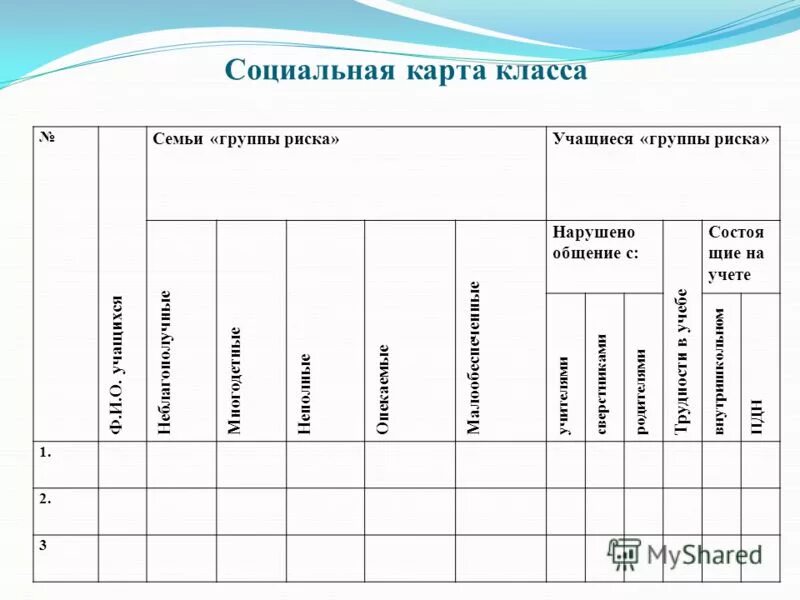 Социальная карта класса

| № | Ф.И.О. учащихся | Семьи «группы риска» | | | | | Учащиеся «группы риска» | | | | | |
|---|---|---|---|---|---|---|---|---|---|---|---|---|
| | | Неблагополучные | Многодетные | Неполные | Опекаемые | Малообеспеченные | Нарушено общение с: | | | Трудности в учебе | Состоящие на учете | |
| | | | | | | | учителями | сверстниками | родителями | | внутришкольном | ПДН |
| 1. | | | | | | | | | | | | |
| 2. | | | | | | | | | | | | |
| 3 | | | | | | | | | | | | |

MyShared